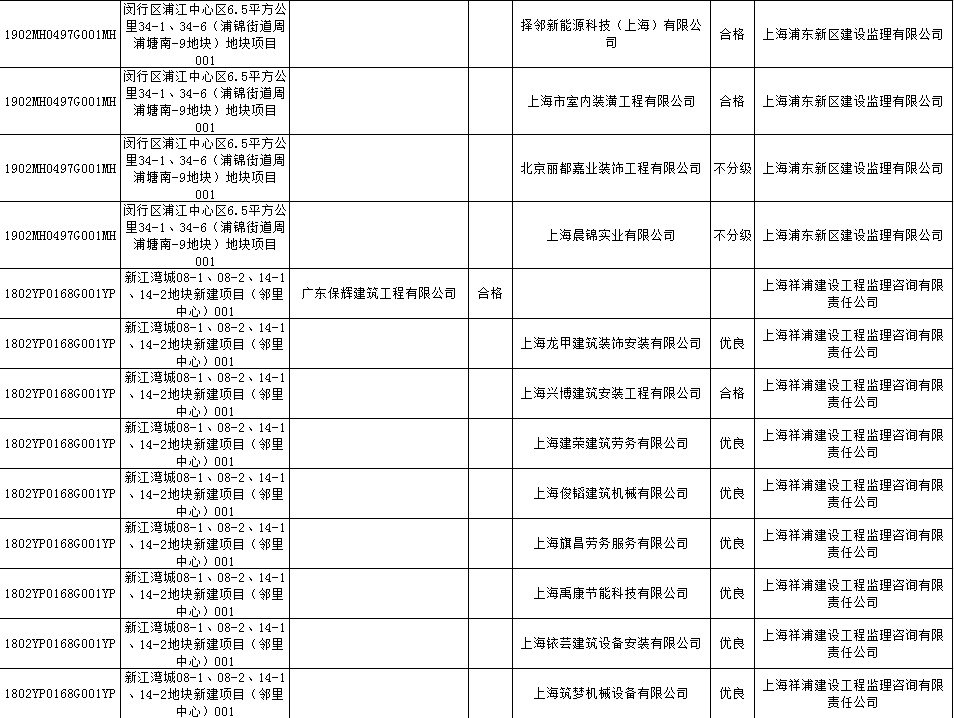 | | | | | | | |
|---|---|---|---|---|---|---|
| 1902MH0497G001MH | 闵行区浦江中心区6.5平方公里34-1、34-6（浦锦街道周浦塘南-9地块）地块项目001 | | | 择邻新能源科技（上海）有限公司 | 合格 | 上海浦东新区建设监理有限公司 |
| 1902MH0497G001MH | 闵行区浦江中心区6.5平方公里34-1、34-6（浦锦街道周浦塘南-9地块）地块项目001 | | | 上海市室内装潢工程有限公司 | 合格 | 上海浦东新区建设监理有限公司 |
| 1902MH0497G001MH | 闵行区浦江中心区6.5平方公里34-1、34-6（浦锦街道周浦塘南-9地块）地块项目001 | | | 北京丽都嘉业装饰工程有限公司 | 不分级 | 上海浦东新区建设监理有限公司 |
| 1902MH0497G001MH | 闵行区浦江中心区6.5平方公里34-1、34-6（浦锦街道周浦塘南-9地块）地块项目001 | | | 上海晨锦实业有限公司 | 不分级 | 上海浦东新区建设监理有限公司 |
| 1802YP0168G001YP | 新江湾城08-1、08-2、14-1、14-2地块新建项目（邻里中心）001 | 广东保辉建筑工程有限公司 | 合格 | | | 上海祥浦建设工程监理咨询有限责任公司 |
| 1802YP0168G001YP | 新江湾城08-1、08-2、14-1、14-2地块新建项目（邻里中心）001 | | | 上海龙甲建筑装饰安装有限公司 | 优良 | 上海祥浦建设工程监理咨询有限责任公司 |
| 1802YP0168G001YP | 新江湾城08-1、08-2、14-1、14-2地块新建项目（邻里中心）001 | | | 上海兴博建筑安装工程有限公司 | 合格 | 上海祥浦建设工程监理咨询有限责任公司 |
| 1802YP0168G001YP | 新江湾城08-1、08-2、14-1、14-2地块新建项目（邻里中心）001 | | | 上海建荣建筑劳务有限公司 | 优良 | 上海祥浦建设工程监理咨询有限责任公司 |
| 1802YP0168G001YP | 新江湾城08-1、08-2、14-1、14-2地块新建项目（邻里中心）001 | | | 上海俊韬建筑机械有限公司 | 优良 | 上海祥浦建设工程监理咨询有限责任公司 |
| 1802YP0168G001YP | 新江湾城08-1、08-2、14-1、14-2地块新建项目（邻里中心）001 | | | 上海旗昌劳务服务有限公司 | 优良 | 上海祥浦建设工程监理咨询有限责任公司 |
| 1802YP0168G001YP | 新江湾城08-1、08-2、14-1、14-2地块新建项目（邻里中心）001 | | | 上海禹康节能科技有限公司 | 优良 | 上海祥浦建设工程监理咨询有限责任公司 |
| 1802YP0168G001YP | 新江湾城08-1、08-2、14-1、14-2地块新建项目（邻里中心）001 | | | 上海铱芸建筑设备安装有限公司 | 优良 | 上海祥浦建设工程监理咨询有限责任公司 |
| 1802YP0168G001YP | 新江湾城08-1、08-2、14-1、14-2地块新建项目（邻里中心）001 | | | 上海筑梦机械设备有限公司 | 优良 | 上海祥浦建设工程监理咨询有限责任公司 |